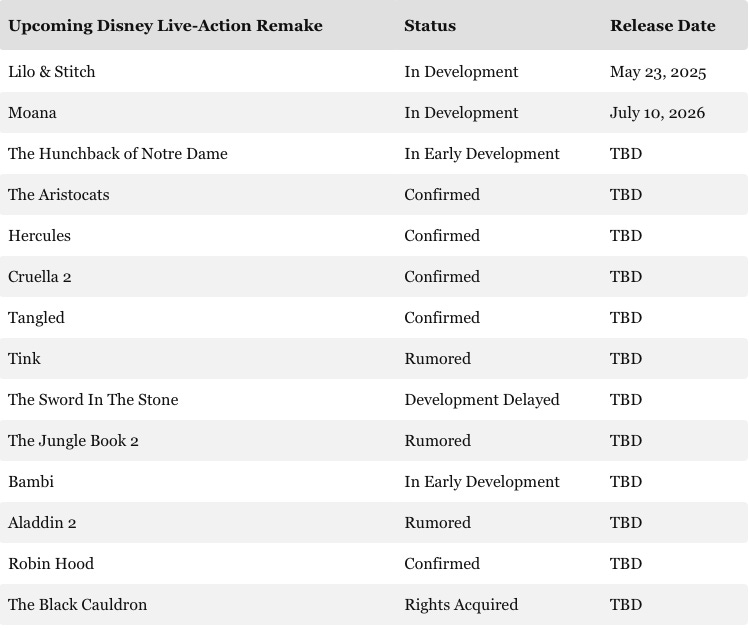 | Upcoming Disney Live-Action Remake | Status | Release Date |
|---|---|---|
| Lilo & Stitch | In Development | May 23, 2025 |
| Moana | In Development | July 10, 2026 |
| The Hunchback of Notre Dame | In Early Development | TBD |
| The Aristocats | Confirmed | TBD |
| Hercules | Confirmed | TBD |
| Cruella 2 | Confirmed | TBD |
| Tangled | Confirmed | TBD |
| Tink | Rumored | TBD |
| The Sword In The Stone | Development Delayed | TBD |
| The Jungle Book 2 | Rumored | TBD |
| Bambi | In Early Development | TBD |
| Aladdin 2 | Rumored | TBD |
| Robin Hood | Confirmed | TBD |
| The Black Cauldron | Rights Acquired | TBD |